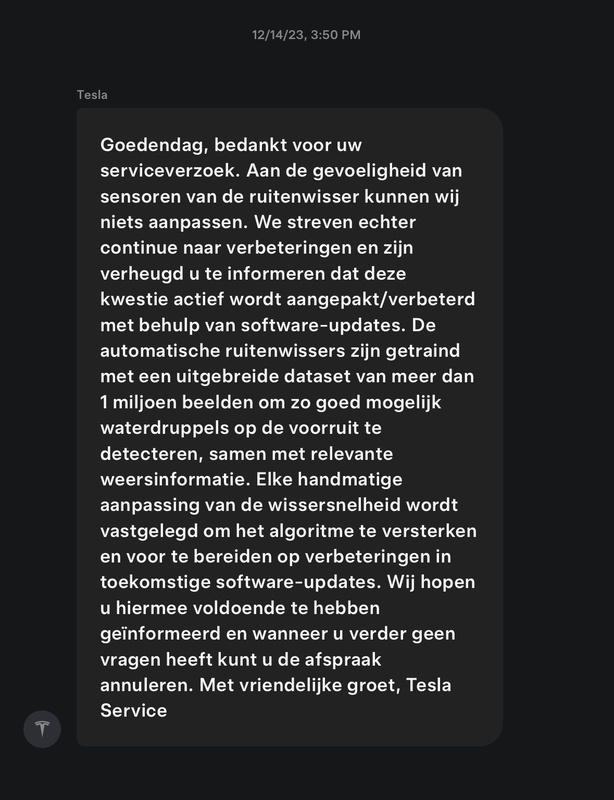 12/14/23, 3:50 PM

Tesla

Goedendag, bedankt voor uw serviceverzoek. Aan de gevoeligheid van sensoren van de ruitenwisser kunnen wij niets aanpassen. We streven echter continue naar verbeteringen en zijn verheugd u te informeren dat deze kwestie actief wordt aangepakt/verbeterd met behulp van software-updates. De automatische ruitenwissers zijn getraind met een uitgebreide dataset van meer dan 1 miljoen beelden om zo goed mogelijk waterdruppels op de voorruit te detecteren, samen met relevante weersinformatie. Elke handmatige aanpassing van de wissersnelheid wordt vastgelegd om het algoritme te versterken en voor te bereiden op verbeteringen in toekomstige software-updates. Wij hopen u hiermee voldoende te hebben geïnformeerd en wanneer u verder geen vragen heeft kunt u de afspraak annuleren. Met vriendelijke groet, Tesla Service